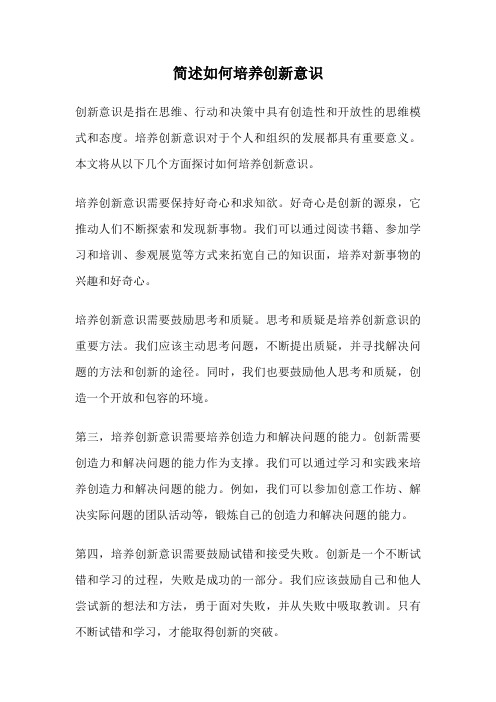 简述如何培养创新意识

创新意识是指在思维、行动和决策中具有创造性和开放性的思维模式和态度。培养创新意识对于个人和组织的发展都具有重要意义。本文将从以下几个方面探讨如何培养创新意识。

培养创新意识需要保持好奇心和求知欲。好奇心是创新的源泉，它推动人们不断探索和发现新事物。我们可以通过阅读书籍、参加学习和培训、参观展览等方式来拓宽自己的知识面，培养对新事物的兴趣和好奇心。

培养创新意识需要鼓励思考和质疑。思考和质疑是培养创新意识的重要方法。我们应该主动思考问题，不断提出质疑，并寻找解决问题的方法和创新的途径。同时，我们也要鼓励他人思考和质疑，创造一个开放和包容的环境。

第三，培养创新意识需要培养创造力和解决问题的能力。创新需要创造力和解决问题的能力作为支撑。我们可以通过学习和实践来培养创造力和解决问题的能力。例如，我们可以参加创意工作坊、解决实际问题的团队活动等，锻炼自己的创造力和解决问题的能力。

第四，培养创新意识需要鼓励试错和接受失败。创新是一个不断试错和学习的过程，失败是成功的一部分。我们应该鼓励自己和他人尝试新的想法和方法，勇于面对失败，并从失败中吸取教训。只有不断试错和学习，才能取得创新的突破。